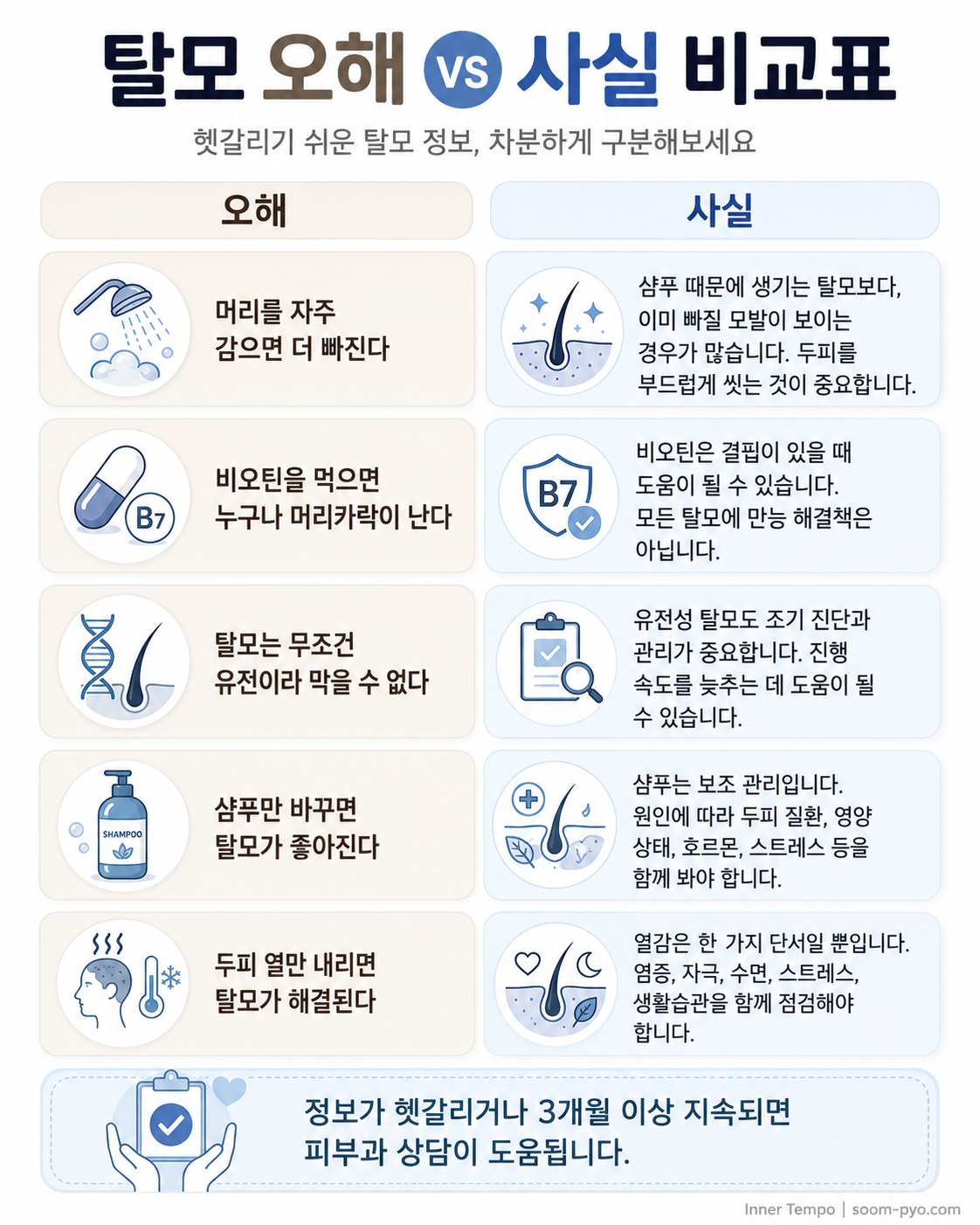 탈모 오해 VS 사실 비교표

헷갈리기 쉬운 탈모 정보, 차분하게 구분해보세요

| 오해 | 사실 |
|---|---|
| 머리를 자주 감으면 더 빠진다 | 샴푸 때문에 생기는 탈모보다, 이미 빠질 모발이 보이는 경우가 많습니다. 두피를 부드럽게 씻는 것이 중요합니다. |
| B7 비오틴을 먹으면 누구나 머리카락이 난다 | B7 비오틴은 결핍이 있을 때 도움이 될 수 있습니다. 모든 탈모에 만능 해결책은 아닙니다. |
| 탈모는 무조건 유전이라 막을 수 없다 | 유전성 탈모도 조기 진단과 관리가 중요합니다. 진행 속도를 늦추는 데 도움이 될 수 있습니다. |
| SHAMPOO 샴푸만 바꾸면 탈모가 좋아진다 | 샴푸는 보조 관리입니다. 원인에 따라 두피 질환, 영양 상태, 호르몬, 스트레스 등을 함께 봐야 합니다. |
| 두피 열만 내리면 탈모가 해결된다 | 열감은 한 가지 단서일 뿐입니다. 염증, 자극, 수면, 스트레스, 생활습관을 함께 점검해야 합니다. |

정보가 헷갈리거나 3개월 이상 지속되면 피부과 상담이 도움됩니다.

Inner Tempo | soom-pyo.com